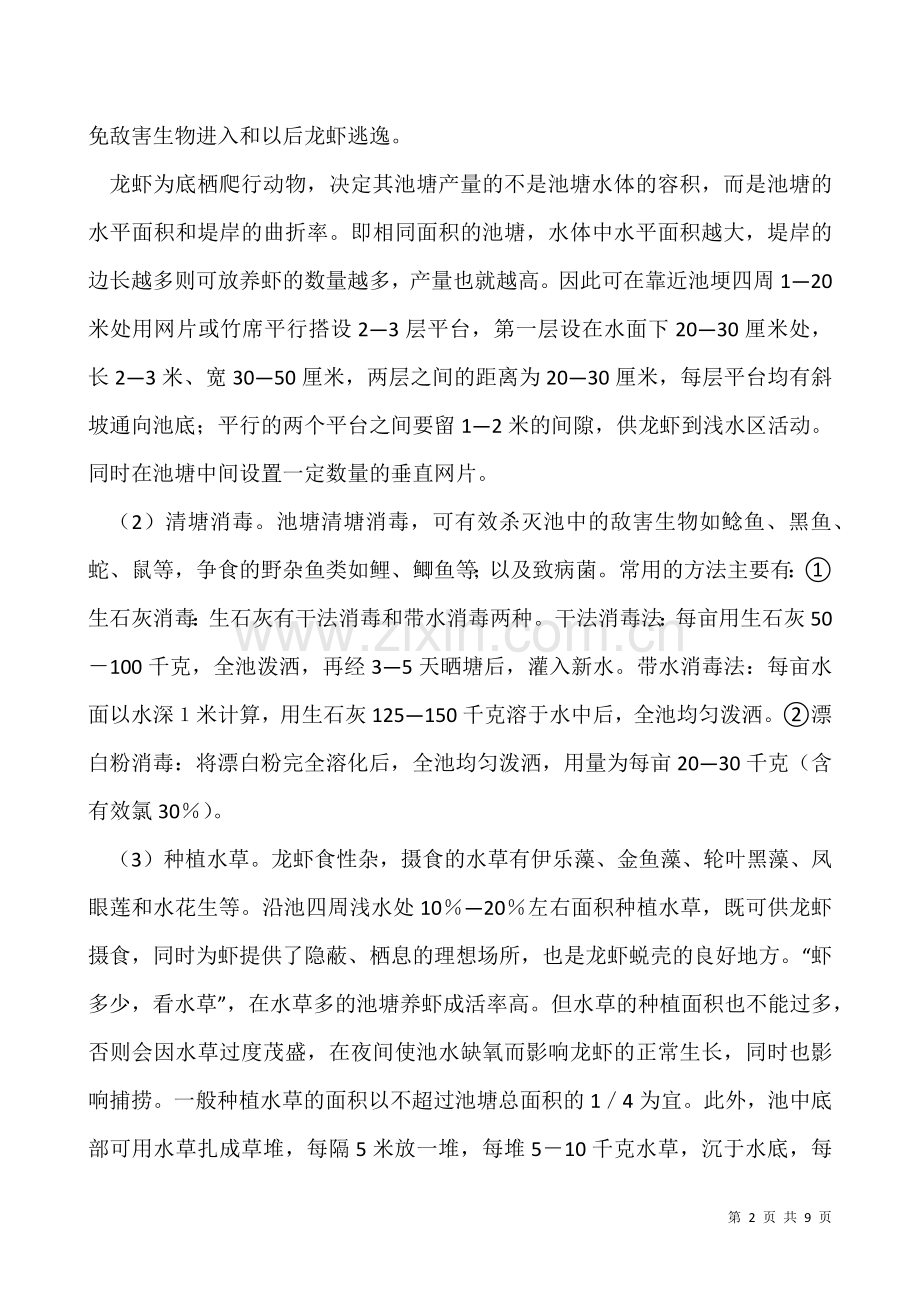 免敌害生物进入和以后龙虾逃逸。

龙虾为底栖爬行动物，决定其池塘产量的不是池塘水体的容积，而是池塘的水平面积和堤岸的曲折率。即相同面积的池塘，水体中水平面积越大，堤岸的边长越多则可放养虾的数量越多，产量也就越高。因此可在靠近池埂四周1—20米处用网片或竹席平行搭设2—3层平台，第一层设在水面下20—30厘米处，长2—3米、宽30—50厘米，两层之间的距离为20—30厘米，每层平台均有斜坡通向池底；平行的两个平台之间要留1—2米的间隙，供龙虾到浅水区活动。同时在池塘中间设置一定数量的垂直网片。

（2）清塘消毒。池塘清塘消毒，可有效杀灭池中的敌害生物如鲶鱼、黑鱼、蛇、鼠等，争食的野杂鱼类如鲤、鲫鱼等；以及致病菌。常用的方法主要有：①生石灰消毒：生石灰有干法消毒和带水消毒两种。干法消毒法：每亩用生石灰50－100千克，全池泼洒，再经3—5天晒塘后，灌入新水。带水消毒法：每亩水面以水深1米计算，用生石灰125—150千克溶于水中后，全池均匀泼洒。②漂白粉消毒：将漂白粉完全溶化后，全池均匀泼洒，用量为每亩20—30千克（含有效氯30％）。

（3）种植水草。龙虾食性杂，摄食的水草有伊乐藻、金鱼藻、轮叶黑藻、凤眼莲和水花生等。沿池四周浅水处10％—20％左右面积种植水草，既可供龙虾摄食，同时为虾提供了隐蔽、栖息的理想场所，也是龙虾蜕壳的良好地方。“虾多少，看水草”，在水草多的池塘养虾成活率高。但水草的种植面积也不能过多，否则会因水草过度茂盛，在夜间使池水缺氧而影响龙虾的正常生长，同时也影响捕捞。一般种植水草的面积以不超过池塘总面积的1／4为宜。此外，池中底部可用水草扎成草堆，每隔5米放一堆，每堆5－10千克水草，沉于水底，每

第2页 共9页

www.zixin.com.cn